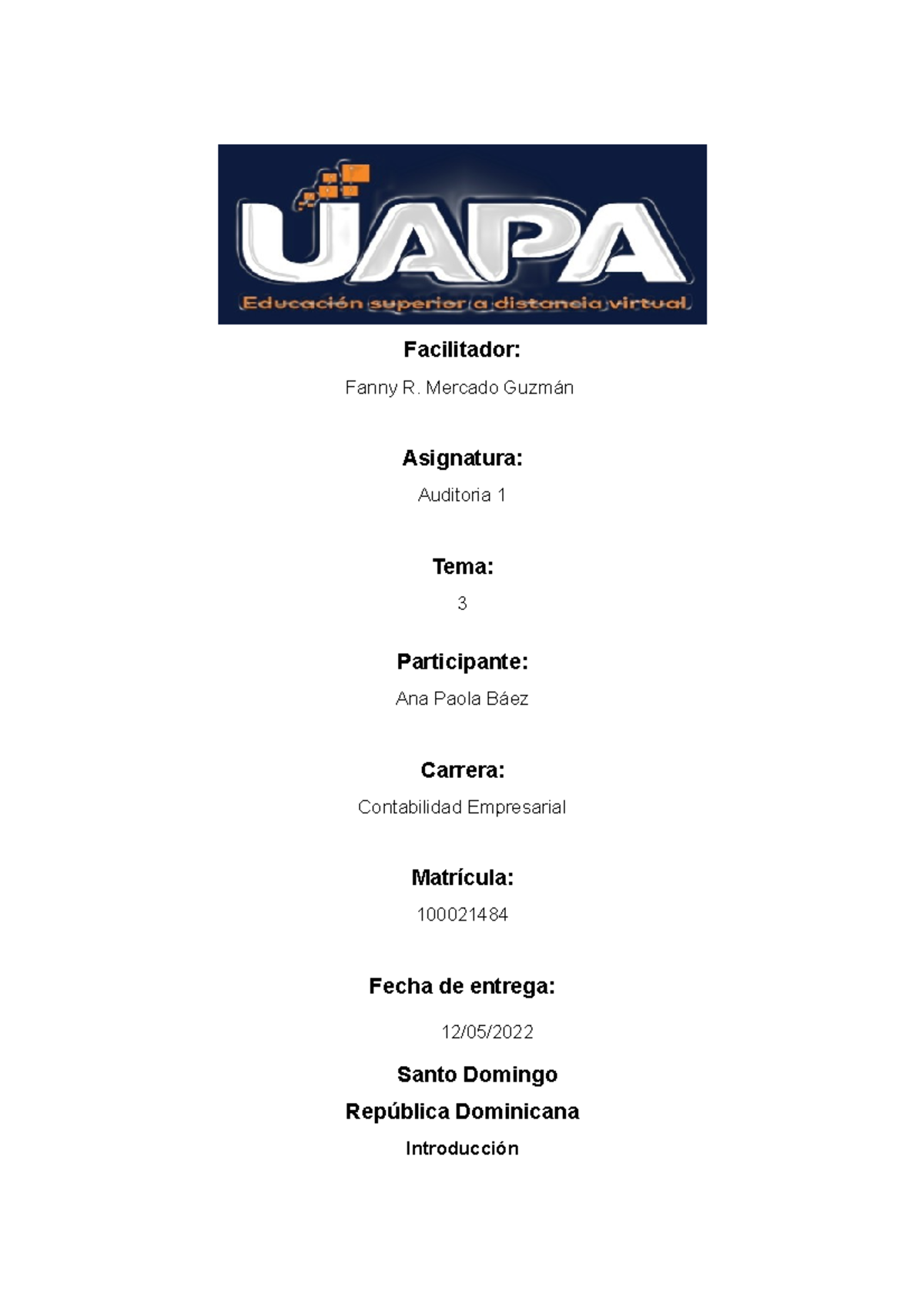 UAPA
Educación superior a distancia virtual

Facilitador:

Fanny R. Mercado Guzmán

Asignatura:

Auditoria 1

Tema:

3

Participante:

Ana Paola Báez

Carrera:

Contabilidad Empresarial

Matrícula:

100021484

Fecha de entrega:

12/05/2022

Santo Domingo

República Dominicana

Introducción